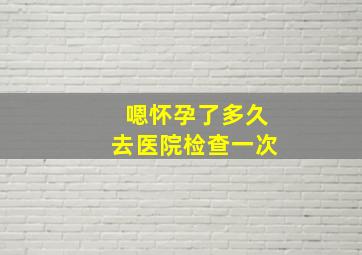 嗯怀孕了多久
去医院检查一次